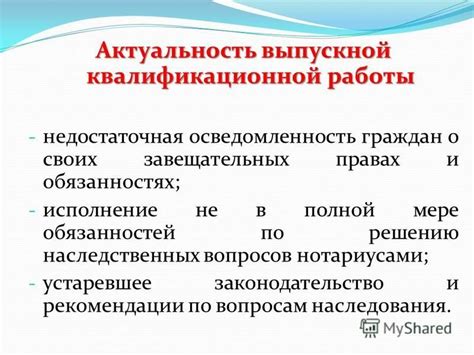 Актуальность выпускной квалификационной работы

- недостаточная осведомленность граждан о своих завещательных правах и обязанностях;
- исполнение не в полной мере обязанностей по решению наследственных вопросов нотариусами;
- устаревшее законодательство и рекомендации по вопросам наследования.

MyShared